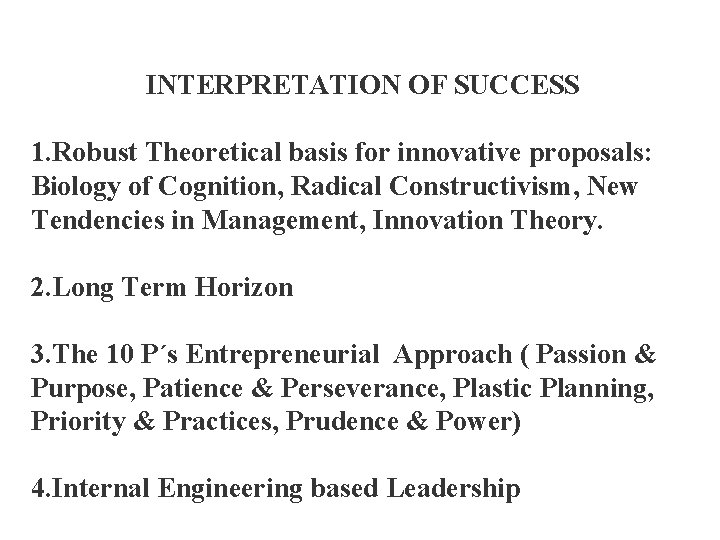 INTERPRETATION OF SUCCESS

1.Robust Theoretical basis for innovative proposals: Biology of Cognition, Radical Constructivism, New Tendencies in Management, Innovation Theory.

2.Long Term Horizon

3.The 10 P´s Entrepreneurial Approach ( Passion & Purpose, Patience & Perseverance, Plastic Planning, Priority & Practices, Prudence & Power)

4.Internal Engineering based Leadership